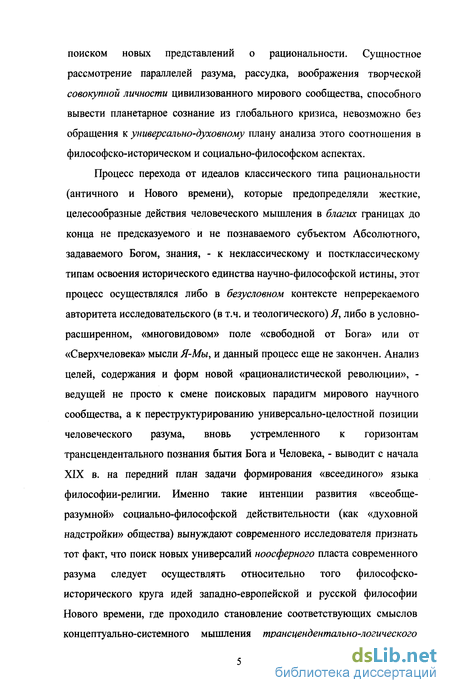 поиском новых представлений о рациональности. Сущностное рассмотрение параллелей разума, рассудка, воображения творческой совокупной личности цивилизованного мирового сообщества, способного вывести планетарное сознание из глобального кризиса, невозможно без обращения к универсально-духовному плану анализа этого соотношения в философско-историческом и социально-философском аспектах.

Процесс перехода от идеалов классического типа рациональности (античного и Нового времени), которые предопределяли жесткие, целесообразные действия человеческого мышления в благих границах до конца не предсказуемого и не познаваемого субъектом Абсолютного, задаваемого Богом, знания, - к неклассическому и постклассическому типам освоения исторического единства научно-философской истины, этот процесс осуществлялся либо в безусловном контексте непререкаемого авторитета исследовательского (в т.ч. и теологического) Я, либо в условно-расширенном, «многовидовом» поле «свободной от Бога» или от «Сверхчеловека» мысли Я-Мы, и данный процесс еще не закончен. Анализ целей, содержания и форм новой «рационалистической революции», - ведущей не просто к смене поисковых парадигм мирового научного сообщества, а к переструктурированию универсально-целостной позиции человеческого разума, вновь устремленного к горизонтам трансцендентального познания бытия Бога и Человека, - выводит с начала XIX в. на передний план задачи формирования «всеединого» языка философии-религии. Именно такие интенции развития «всеобще-разумной» социально-философской действительности (как «духовной надстройки» общества) вынуждают современного исследователя признать тот факт, что поиск новых универсалий ноосферного пласта современного разума следует осуществлять относительно того философско-исторического круга идей западно-европейской и русской философии Нового времени, где проходило становление соответствующих смыслов концептуально-системного мышления трансцендентально-логического

5

dsLib.net
библиотека диссертаций